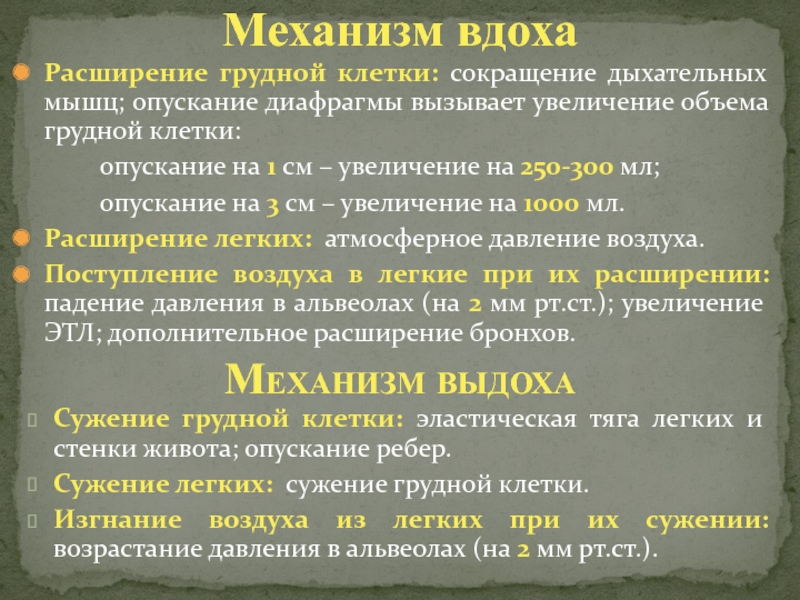 Механизм вдоха

Расширение грудной клетки: сокращение дыхательных мышц; опускание диафрагмы вызывает увеличение объема грудной клетки:

опускание на 1 см – увеличение на 250-300 мл;

опускание на 3 см – увеличение на 1000 мл.

Расширение легких: атмосферное давление воздуха.

Поступление воздуха в легкие при их расширении: падение давления в альвеолах (на 2 мм рт.ст.); увеличение ЭТЛ; дополнительное расширение бронхов.

Механизм выдоха

Сужение грудной клетки: эластическая тяга легких и стенки живота; опускание ребер.

Сужение легких: сужение грудной клетки.

Изгнание воздуха из легких при их сужении: возрастание давления в альвеолах (на 2 мм рт.ст.).